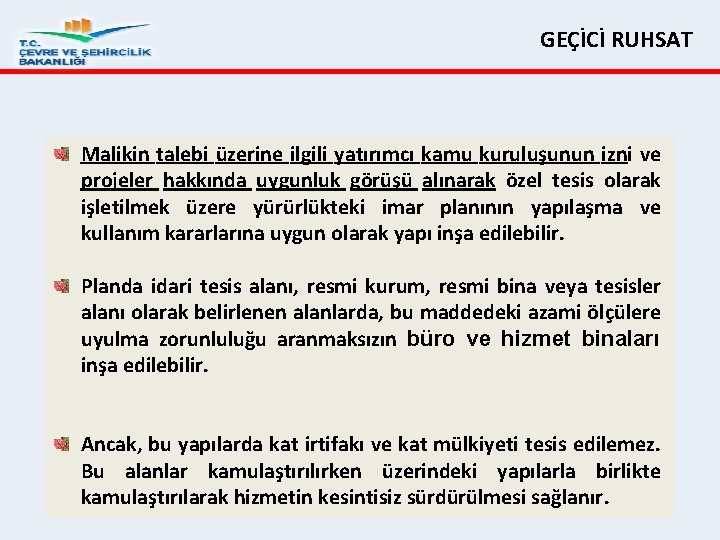 T.C.
ÇEVRE VE ŞEHİRCİLİK
BAKANLIĞI

GEÇİCİ RUHSAT

Malikin talebi üzerine ilgili yatırımcı kamu kuruluşunun izni ve projeler hakkında uygunluk görüşü alınarak özel tesis olarak işletilmek üzere yürürlükteki imar planının yapılaşma ve kullanım kararlarına uygun olarak yapı inşa edilebilir.

Planda idari tesis alanı, resmi kurum, resmi bina veya tesisler alanı olarak belirlenen alanlarda, bu maddedeki azami ölçülere uyulma zorunluluğu aranmaksızın büro ve hizmet binaları inşa edilebilir.

Ancak, bu yapılarda kat irtifakı ve kat mülkiyeti tesis edilemez. Bu alanlar kamulaştırılırken üzerindeki yapılarla birlikte kamulaştırılarak hizmetin kesintisiz sürdürülmesi sağlanır.